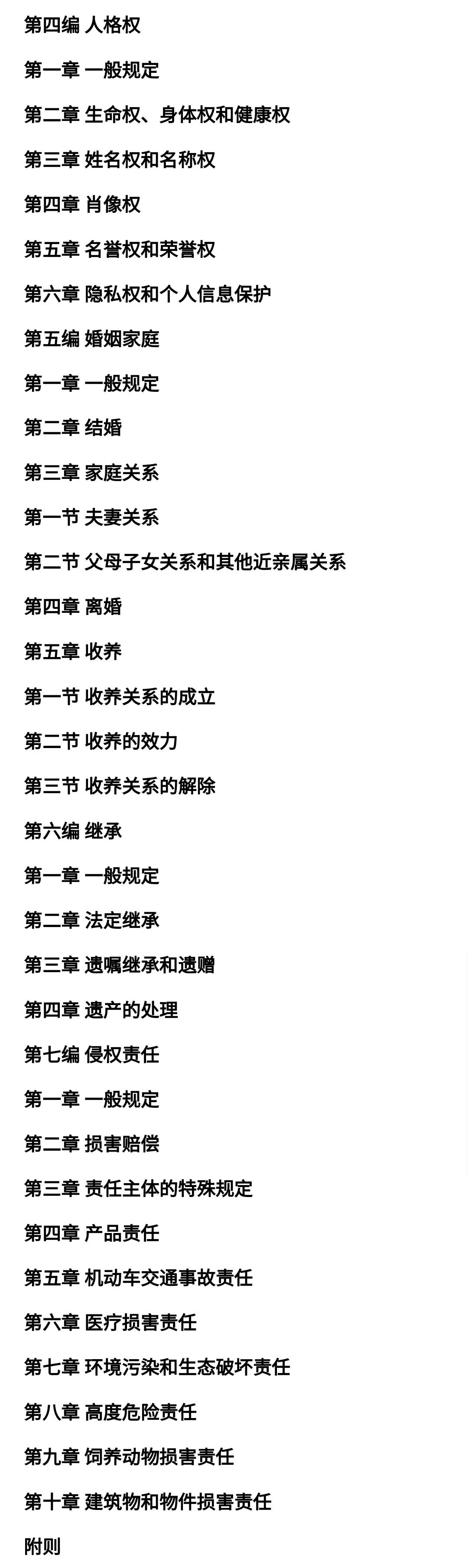 第四编 人格权

第一章 一般规定

第二章 生命权、身体权和健康权

第三章 姓名权和名称权

第四章 肖像权

第五章 名誉权和荣誉权

第六章 隐私权和个人信息保护

第五编 婚姻家庭

第一章 一般规定

第二章 结婚

第三章 家庭关系

第一节 夫妻关系

第二节 父母子女关系和其他近亲属关系

第四章 离婚

第五章 收养

第一节 收养关系的成立

第二节 收养的效力

第三节 收养关系的解除

第六编 继承

第一章 一般规定

第二章 法定继承

第三章 遗嘱继承和遗赠

第四章 遗产的处理

第七编 侵权责任

第一章 一般规定

第二章 损害赔偿

第三章 责任主体的特殊规定

第四章 产品责任

第五章 机动车交通事故责任

第六章 医疗损害责任

第七章 环境污染和生态破坏责任

第八章 高度危险责任

第九章 饲养动物损害责任

第十章 建筑物和物件损害责任

附则